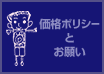 価格ポリシー
と
お願い